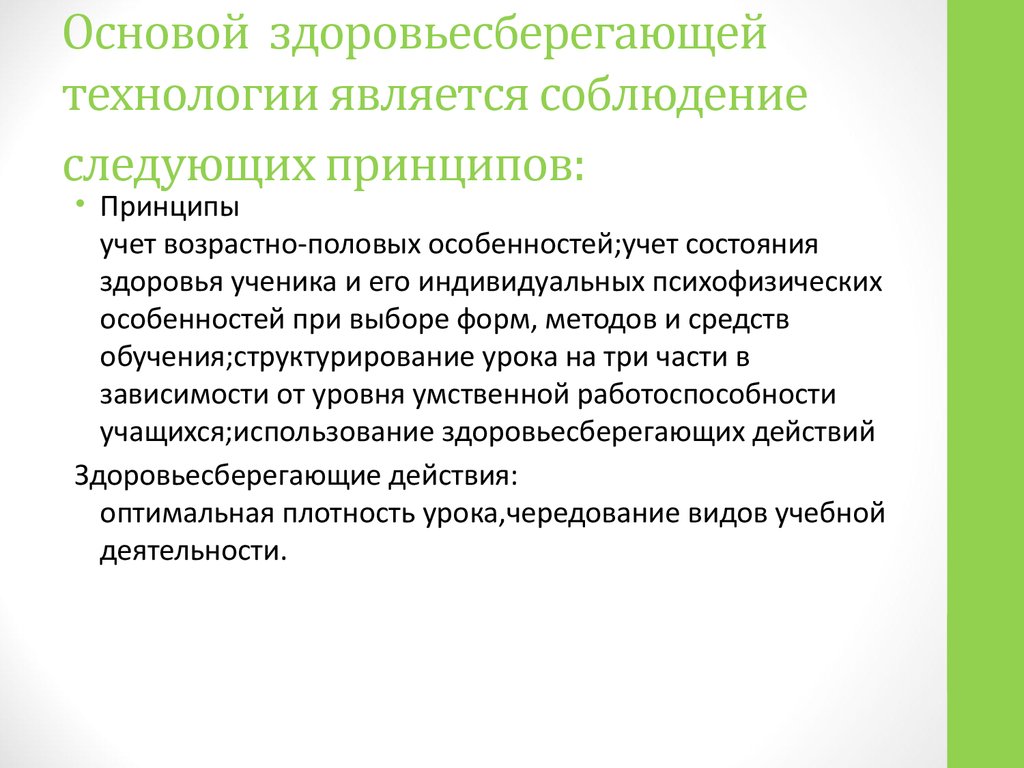 Основой здоровьесберегающей технологии является соблюдение следующих принципов:

• Принципы
учет возрастно-половых особенностей;учет состояния здоровья ученика и его индивидуальных психофизических особенностей при выборе форм, методов и средств обучения;структурирование урока на три части в зависимости от уровня умственной работоспособности учащихся;использование здоровьесберегающих действий

Здоровьесберегающие действия:
оптимальная плотность урока,чередование видов учебной деятельности.